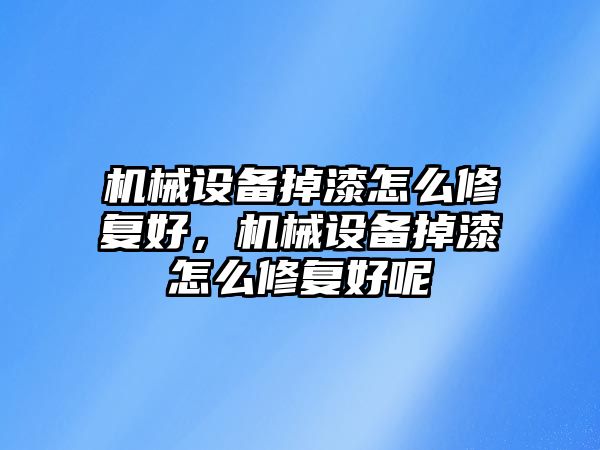 机械设备掉漆怎么修复好，机械设备掉漆怎么修复好呢